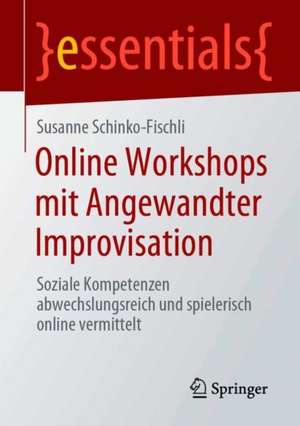 }essentials{

Susanne Schinko-Fischli

Online Workshops mit Angewandter Improvisation

Soziale Kompetenzen abwechslungsreich und spielerisch online vermittelt

Springer